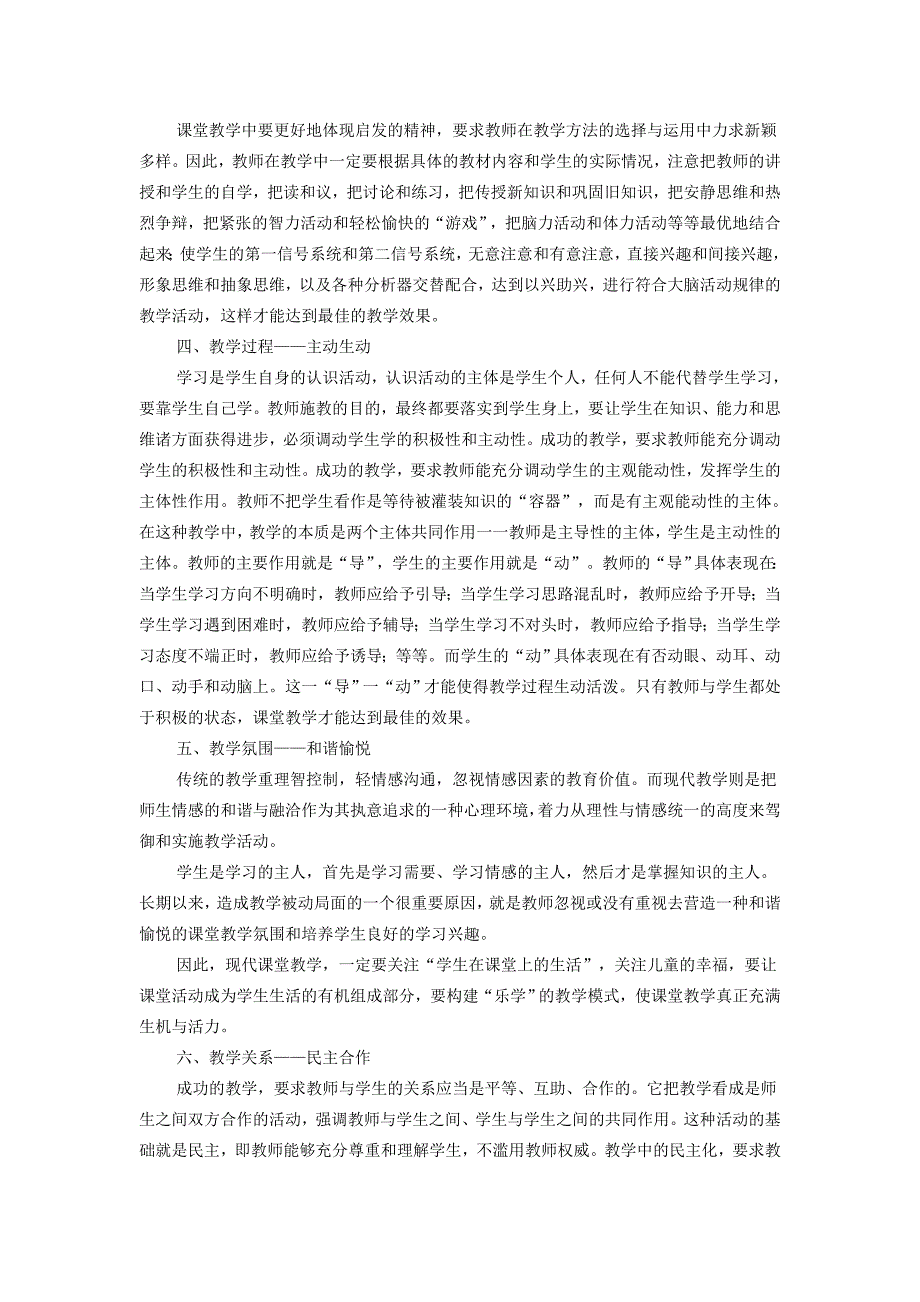 课堂教学中要更好地体现启发的精神，要求教师在教学方法的选择与运用中力求新颖多样。因此，教师在教学中一定要根据具体的教材内容和学生的实际情况，注意把教师的讲授和学生的自学，把读和议，把讨论和练习，把传授新知识和巩固旧知识，把安静思维和热烈争辩，把紧张的智力活动和轻松愉快的“游戏”，把脑力活动和体力活动等等最优地结合起来 使学生的第一信号系统和第二信号系统，无意注意和有意注意，直接兴趣和间接兴趣，形象思维和抽象思维，以及各种分析器交替配合，达到以兴助兴，进行符合大脑活动规律的教学活动，这样才能达到最佳的教学效果。

四、教学过程——主动生动

学习是学生自身的认识活动，认识活动的主体是学生个人，任何人不能代替学生学习，要靠学生自己学。教师施教的目的，最终都要落实到学生身上，要让学生在知识、能力和思维诸方面获得进步，必须调动学生学的积极性和主动性。成功的教学，要求教师能充分调动学生的积极性和主动性。成功的教学，要求教师能充分调动学生的主观能动性，发挥学生的主体性作用。教师不把学生看作是等待被灌装知识的“容器”，而是有主观能动性的主体。在这种教学中，教学的本质是两个主体共同作用一一教师是主导性的主体，学生是主动性的主体。教师的主要作用就是“导”，学生的主要作用就是“动”。教师的“导”具体表现在:当学生学习方向不明确时，教师应给予引导；当学生学习思路混乱时，教师应给予开导；当学生学习遇到困难时，教师应给予辅导；当学生学习不对头时，教师应给予指导；当学生学习态度不端正时，教师应给予诱导；等等。而学生的“动”具体表现在有否动眼、动耳、动口、动手和动脑上。这一“导”一“动”才能使得教学过程生动活泼。只有教师与学生都处于积极的状态，课堂教学才能达到最佳的效果。

五、教学氛围——和谐愉悦

传统的教学重理智控制，轻情感沟通，忽视情感因素的教育价值。而现代教学则是把师生情感的和谐与融洽作为其执意追求的一种心理环境，着力从理性与情感统一的高度来驾御和实施教学活动。

学生是学习的主人，首先是学习需要、学习情感的主人，然后才是掌握知识的主人。长期以来，造成教学被动局面的一个很重要原因，就是教师忽视或没有重视去营造一种和谐愉悦的课堂教学氛围和培养学生良好的学习兴趣。

因此，现代课堂教学，一定要关注“学生在课堂上的生活”，关注儿童的幸福，要让课堂活动成为学生生活的有机组成部分，要构建“乐学”的教学模式，使课堂教学真正充满生机与活力。

六、教学关系——民主合作

成功的教学，要求教师与学生的关系应当是平等、互助、合作的。它把教学看成是师生之间双方合作的活动，强调教师与学生之间、学生与学生之间的共同作用。这种活动的基础就是民主，即教师能够充分尊重和理解学生，不滥用教师权威。教学中的民主化，要求教